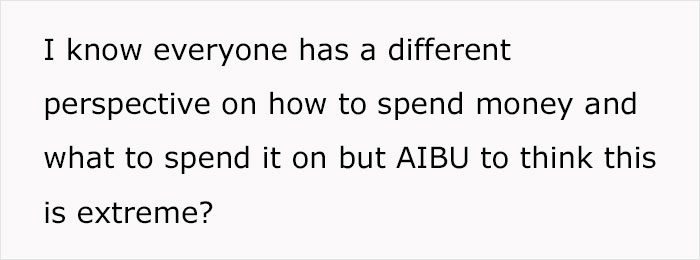 I know everyone has a different perspective on how to spend money and what to spend it on but AIBU to think this is extreme?